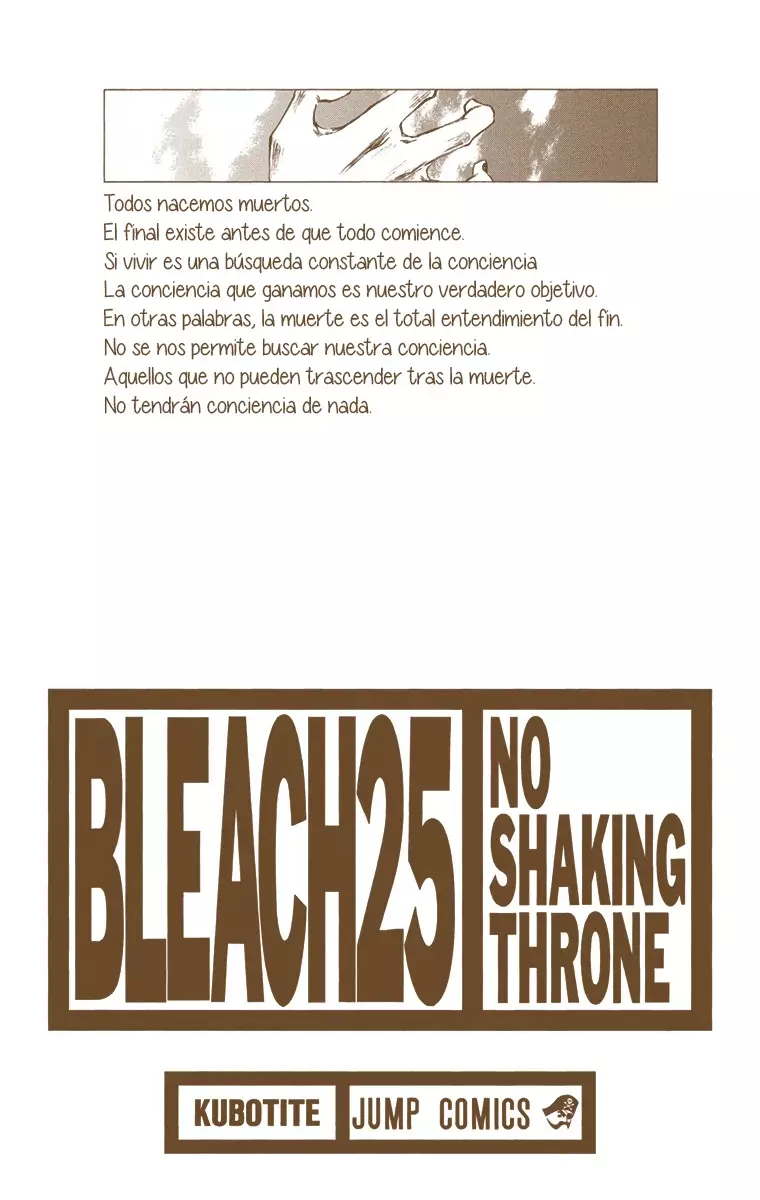 Todos nacemos muertos.
El final existe antes de que todo comience.
Si vivir es una búsqueda constante de la conciencia
La conciencia que ganamos es nuestro verdadero objetivo.
En otras palabras, la muerte es el total entendimiento del fin.
No se nos permite buscar nuestra conciencia.
Aquellos que no pueden trascender tras la muerte.
No tendrán conciencia de nada.

BLEACH25

NO SHAKING THRONE

KUBOTITE

JUMP COMICS